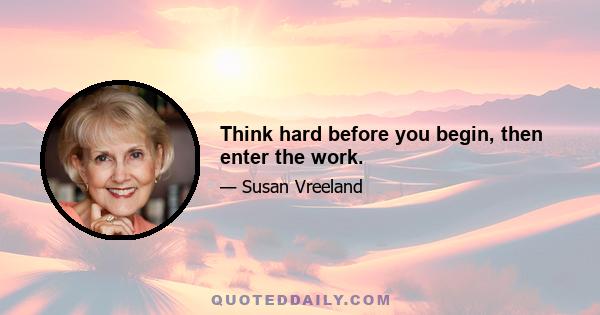 Think hard before you begin, then enter the work.

— Susan Vreeland

QUOTEDDAILY.COM